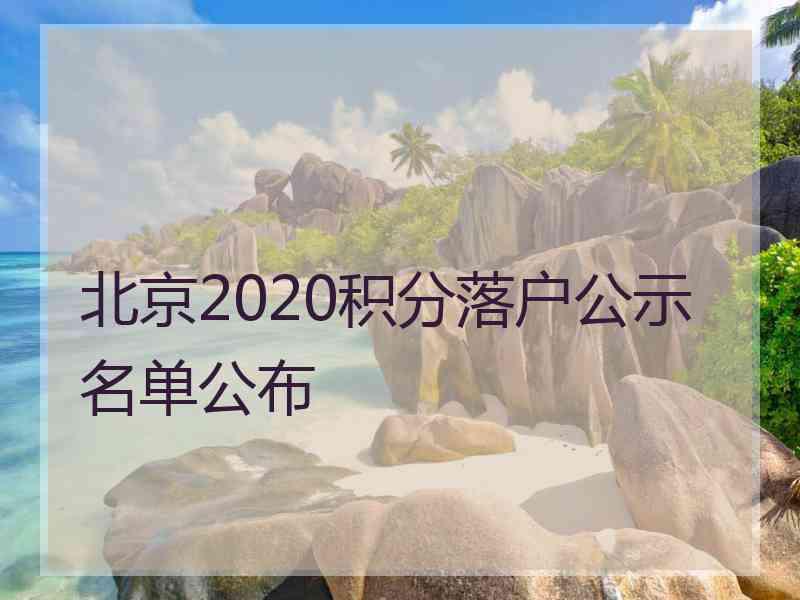 北京2020积分落户公示名单公布